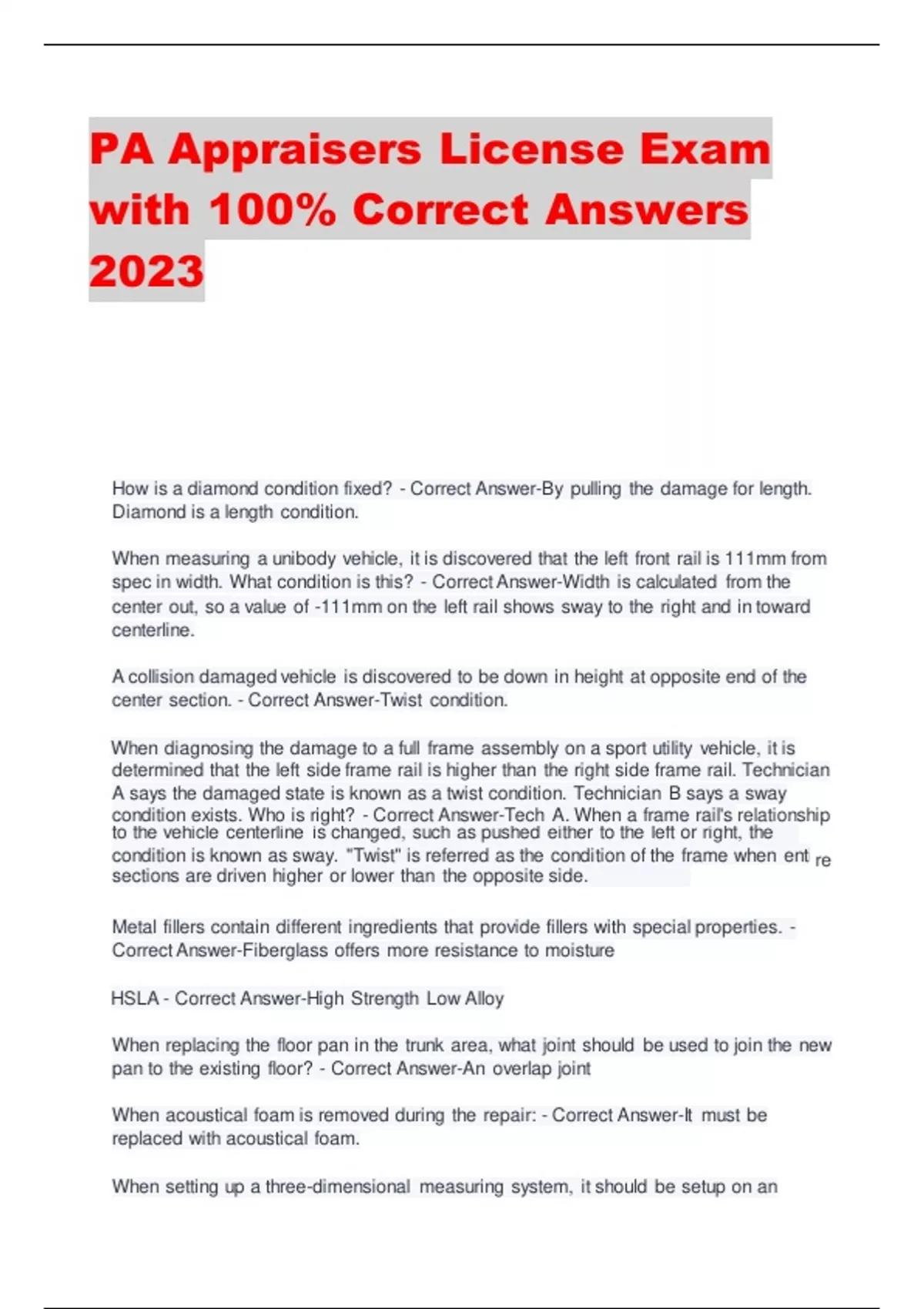 PA Appraisers License Exam with 100% Correct Answers 2023

How is a diamond condition fixed? - Correct Answer-By pulling the damage for length. Diamond is a length condition.

When measuring a unibody vehicle, it is discovered that the left front rail is 111mm from spec in width. What condition is this? - Correct Answer-Width is calculated from the center out, so a value of -111mm on the left rail shows sway to the right and in toward centerline.

A collision damaged vehicle is discovered to be down in height at opposite end of the center section. - Correct Answer-Twist condition.

When diagnosing the damage to a full frame assembly on a sport utility vehicle, it is determined that the left side frame rail is higher than the right side frame rail. Technician A says the damaged state is known as a twist condition. Technician B says a sway condition exists. Who is right? - Correct Answer-Tech A. When a frame rail's relationship to the vehicle centerline is changed, such as pushed either to the left or right, the condition is known as sway. "Twist" is referred as the condition of the frame when ent re sections are driven higher or lower than the opposite side.

Metal fillers contain different ingredients that provide fillers with special properties. - Correct Answer-Fiberglass offers more resistance to moisture

HSLA - Correct Answer-High Strength Low Alloy

When replacing the floor pan in the trunk area, what joint should be used to join the new pan to the existing floor? - Correct Answer-An overlap joint

When acoustical foam is removed during the repair: - Correct Answer-It must be replaced with acoustical foam.

When setting up a three-dimensional measuring system, it should be setup on an